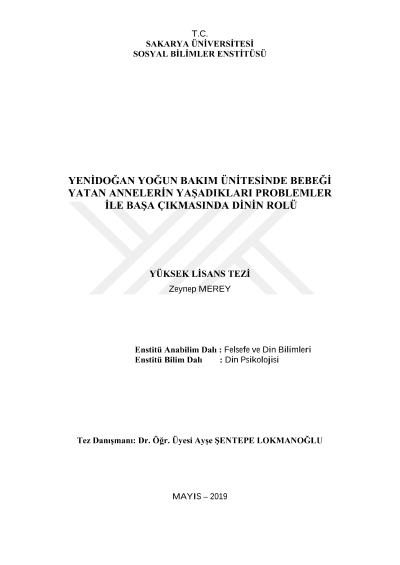 T.C.
SAKARYA ÜNİVERSİTESİ
SOSYAL BİLİMLER ENSTİTÜSÜ

YENİDOĞAN YOĞUN BAKIM ÜNİTESİNDE BEBEĞİ
YATAN ANNELERİN YAŞADIKLARI PROBLEMLER
İLE BAŞA ÇIKMASINDA DİNİN ROLÜ

YÜKSEK LİSANS TEZİ
Zeynep MEREY

Enstitü Anabilim Dalı : Felsefe ve Din Bilimleri
Enstitü Bilim Dalı : Din Psikolojisi

Tez Danışmanı: Dr. Öğr. Üyesi Ayşe ŞENTEPE LOKMANOĞLU

MAYIS – 2019